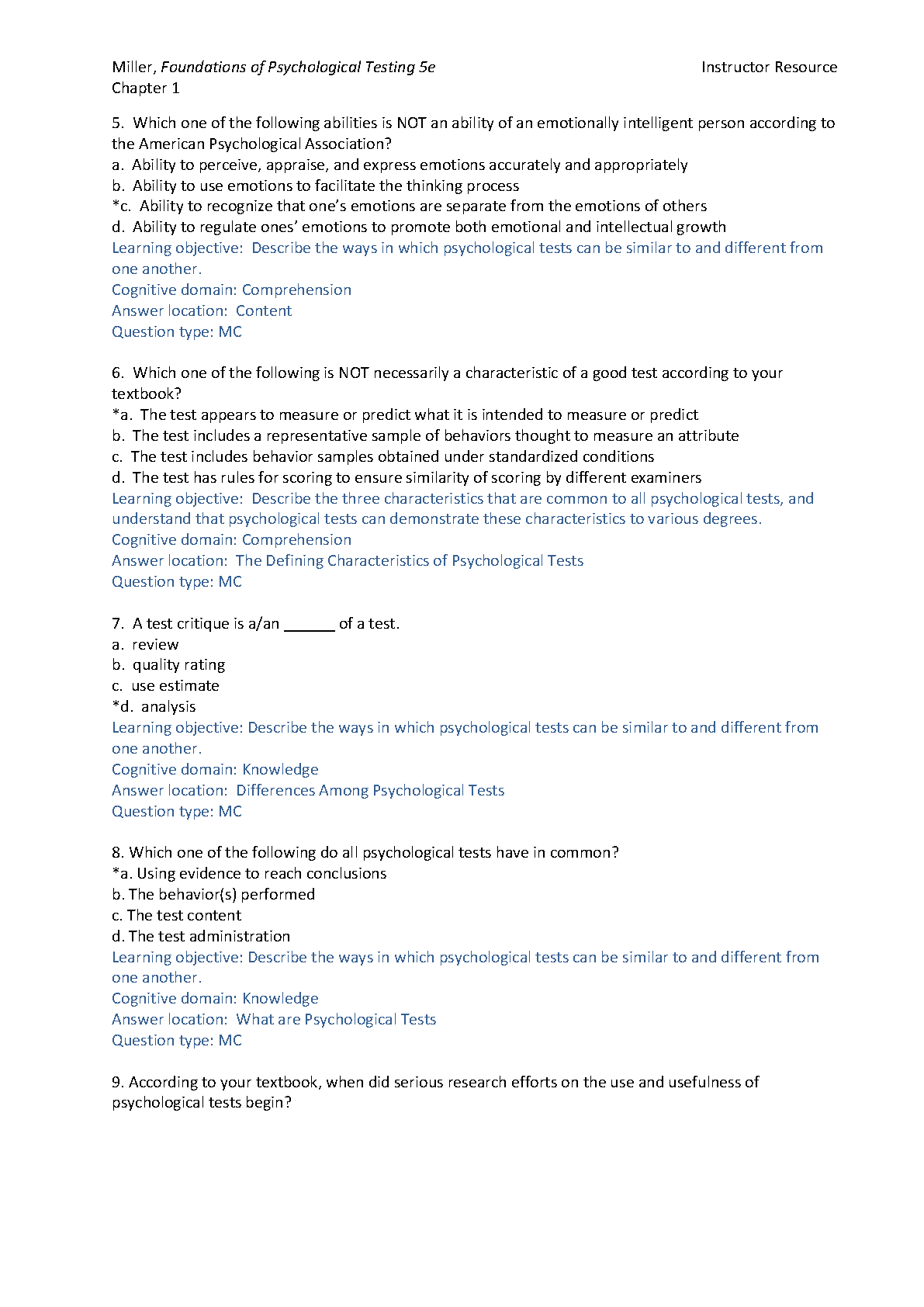 Miller, Foundations of Psychological Testing 5e Instructor Resource
Chapter 1

5. Which one of the following abilities is NOT an ability of an emotionally intelligent person according to the American Psychological Association?
a. Ability to perceive, appraise, and express emotions accurately and appropriately
b. Ability to use emotions to facilitate the thinking process
*c. Ability to recognize that one's emotions are separate from the emotions of others
d. Ability to regulate ones' emotions to promote both emotional and intellectual growth
Learning objective: Describe the ways in which psychological tests can be similar to and different from one another.
Cognitive domain: Comprehension
Answer location: Content
Question type: MC

6. Which one of the following is NOT necessarily a characteristic of a good test according to your textbook?
*a. The test appears to measure or predict what it is intended to measure or predict
b. The test includes a representative sample of behaviors thought to measure an attribute
c. The test includes behavior samples obtained under standardized conditions
d. The test has rules for scoring to ensure similarity of scoring by different examiners
Learning objective: Describe the three characteristics that are common to all psychological tests, and understand that psychological tests can demonstrate these characteristics to various degrees.
Cognitive domain: Comprehension
Answer location: The Defining Characteristics of Psychological Tests
Question type: MC

7. A test critique is a/an ______ of a test.
a. review
b. quality rating
c. use estimate
*d. analysis
Learning objective: Describe the ways in which psychological tests can be similar to and different from one another.
Cognitive domain: Knowledge
Answer location: Differences Among Psychological Tests
Question type: MC

8. Which one of the following do all psychological tests have in common?
*a. Using evidence to reach conclusions
b. The behavior(s) performed
c. The test content
d. The test administration
Learning objective: Describe the ways in which psychological tests can be similar to and different from one another.
Cognitive domain: Knowledge
Answer location: What are Psychological Tests
Question type: MC

9. According to your textbook, when did serious research efforts on the use and usefulness of psychological tests begin?